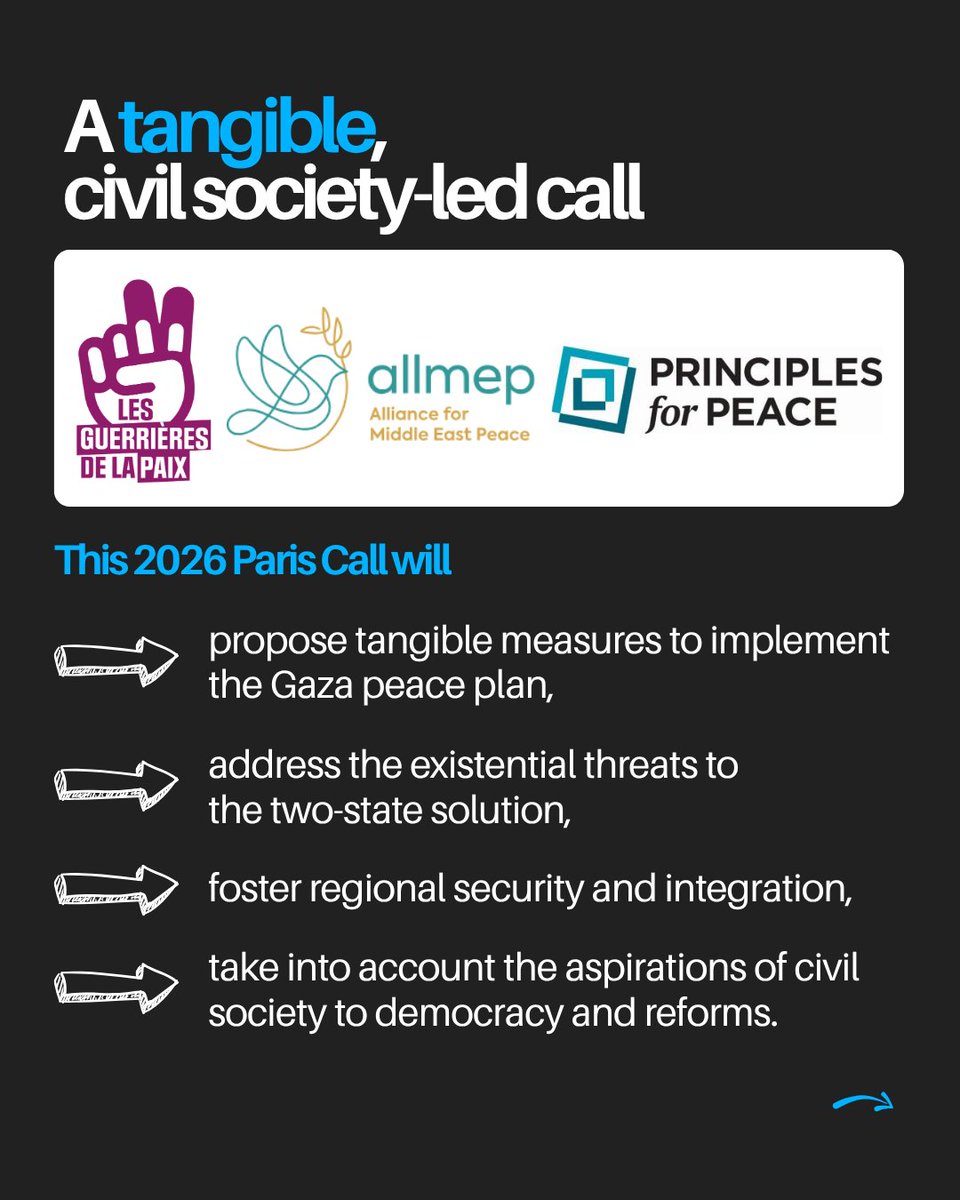 A tangible, civil society-led call

LES GUERRIÈRES DE LA PAIX

allmep
Alliance for Middle East Peace

PRINCIPLES for PEACE

This 2026 Paris Call will

propose tangible measures to implement the Gaza peace plan,

address the existential threats to the two-state solution,

foster regional security and integration,

take into account the aspirations of civil society to democracy and reforms.